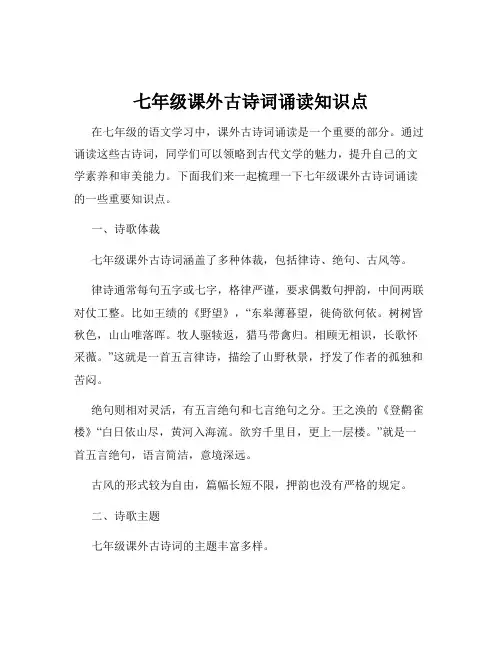 七年级课外古诗词诵读知识点

在七年级的语文学习中，课外古诗词诵读是一个重要的部分。通过诵读这些古诗词，同学们可以领略到古代文学的魅力，提升自己的文学素养和审美能力。下面我们来一起梳理一下七年级课外古诗词诵读的一些重要知识点。

一、诗歌体裁

七年级课外古诗词涵盖了多种体裁，包括律诗、绝句、古风等。

律诗通常每句五字或七字，格律严谨，要求偶数句押韵，中间两联对仗工整。比如王绩的《野望》，“东皋薄暮望，徙倚欲何依。树树皆秋色，山山唯落晖。牧人驱犊返，猎马带禽归。相顾无相识，长歌怀采薇。”这就是一首五言律诗，描绘了山野秋景，抒发了作者的孤独和苦闷。

绝句则相对灵活，有五言绝句和七言绝句之分。王之涣的《登鹳雀楼》“白日依山尽，黄河入海流。欲穷千里目，更上一层楼。”就是一首五言绝句，语言简洁，意境深远。

古风的形式较为自由，篇幅长短不限，押韵也没有严格的规定。

二、诗歌主题

七年级课外古诗词的主题丰富多样。